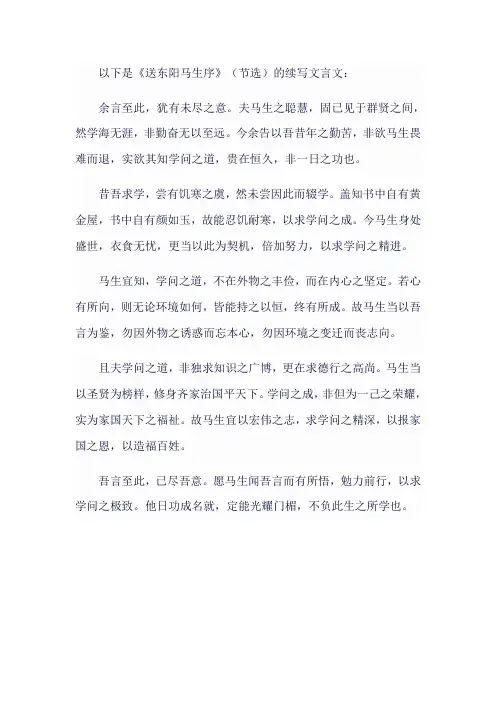 以下是《送东阳马生序》（节选）的续写文言文：

余言至此，犹有未尽之意。夫马生之聪慧，固已见于群贤之间，然学海无涯，非勤奋无以至远。今余告以吾昔年之勤苦，非欲马生畏难而退，实欲其知学问之道，贵在恒久，非一日之功也。

昔吾求学，尝有饥寒之虞，然未尝因此而辍学。盖知书中自有黄金屋，书中自有颜如玉，故能忍饥耐寒，以求学问之成。今马生身处盛世，衣食无忧，更当以此为契机，倍加努力，以求学问之精进。

马生宜知，学问之道，不在外物之丰俭，而在内心之坚定。若心有所向，则无论环境如何，皆能持之以恒，终有所成。故马生当以吾言为鉴，勿因外物之诱惑而忘本心，勿因环境之变迁而丧志向。

且夫学问之道，非独求知识之广博，更在求德行之高尚。马生当以圣贤为榜样，修身齐家治国平天下。学问之成，非但为一己之荣耀，实为家国天下之福祉。故马生宜以宏伟之志，求学问之精深，以报家国之恩，以造福百姓。

吾言至此，已尽吾意。愿马生闻吾言而有所悟，勉力前行，以求学问之极致。他日功成名就，定能光耀门楣，不负此生之所学也。